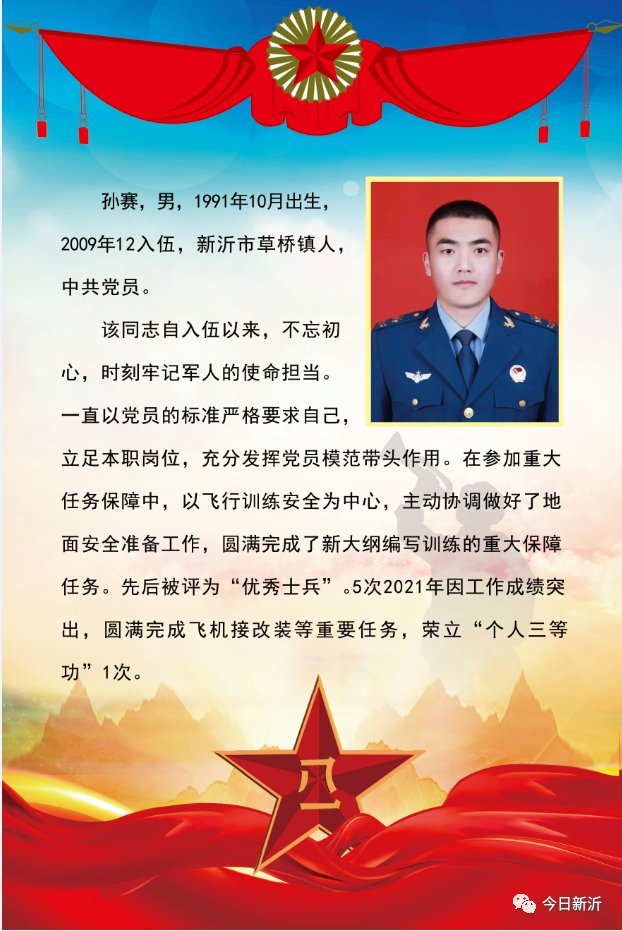 孙赛，男，1991年10月出生，2009年12入伍，新沂市草桥镇人，中共党员。

该同志自入伍以来，不忘初心，时刻牢记军人的使命担当。一直以党员的标准严格要求自己，立足本职岗位，充分发挥党员模范带头作用。在参加重大任务保障中，以飞行训练安全为中心，主动协调做好了地面安全准备工作，圆满完成了新大纲编写训练的重大保障任务。先后被评为“优秀士兵”。5次2021年因工作成绩突出，圆满完成飞机接改装等重要任务，荣立“个人三等功”1次。

今日新沂